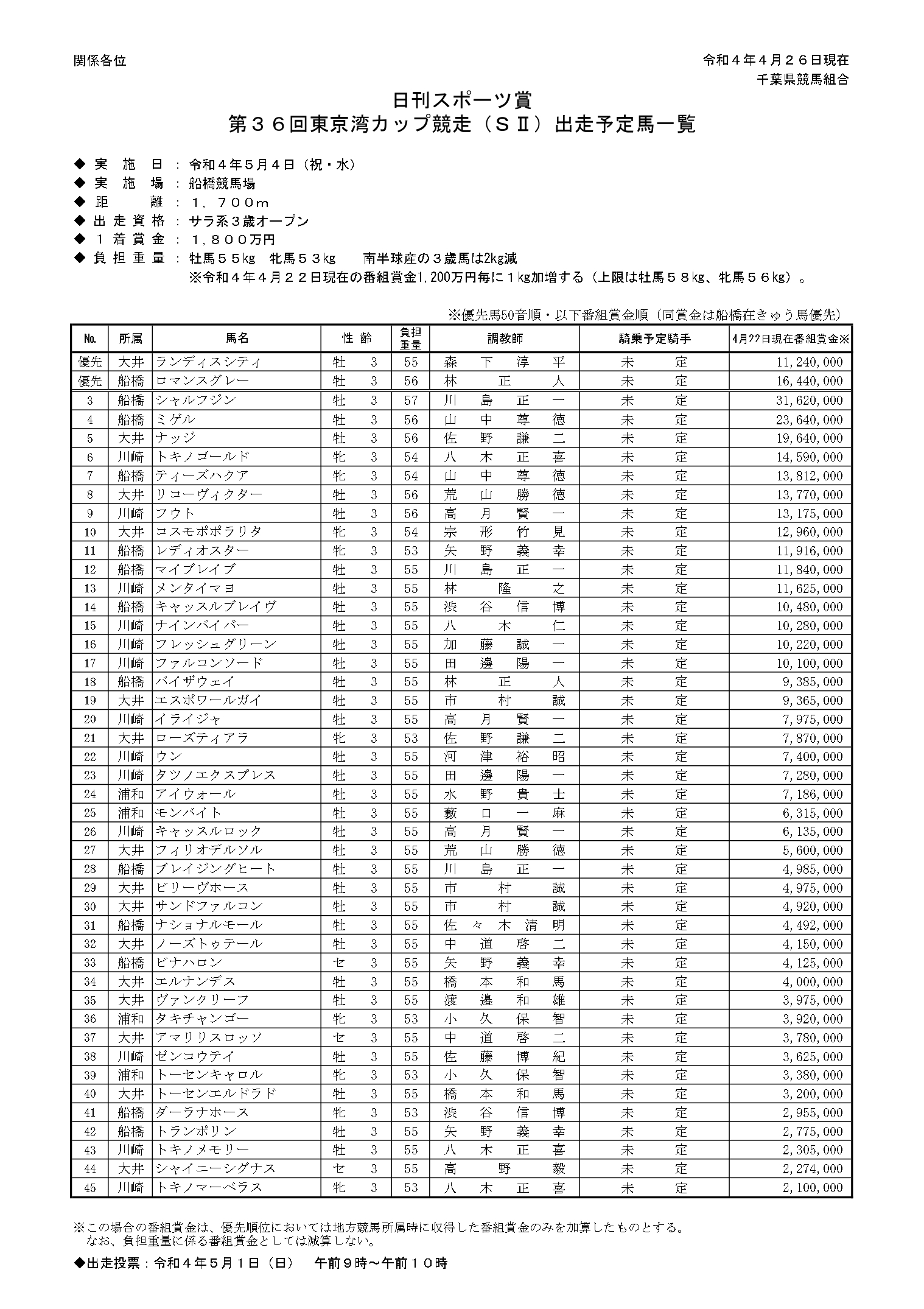 関係各位

令和４年４月２６日現在
千葉県競馬組合

日刊スポーツ賞
第３６回東京湾カップ競走（ＳⅡ）出走予定馬一覧

◆ 実　施　日 ： 令和４年５月４日（祝・水）
◆ 実　施　場 ： 船橋競馬場
◆ 距　　　離 ： １，７００ｍ
◆ 出 走 資 格 ： サラ系３歳オープン
◆ １ 着 賞 金 ： １，８００万円
◆ 負 担 重 量 ： 牡馬５５kg　牝馬５３kg　　南半球産の３歳馬は2kg減
※令和４年４月２２日現在の番組賞金1,200万円毎に１kg加増する（上限は牡馬５８kg、牝馬５６kg）。

※優先馬50音順・以下番組賞金順（同賞金は船橋在きゅう馬優先）

| No. | 所属 | 馬名 | 性 齢 | 負担重量 | 調教師 | 騎乗予定騎手 | 4月22日現在番組賞金※ |
|---|---|---|---|---|---|---|---|
| 優先 | 大井 | ランディスシティ | 牡 3 | 55 | 森下淳平 | 未定 | 11,240,000 |
| 優先 | 船橋 | ロマンスグレー | 牡 3 | 56 | 林正人 | 未定 | 16,440,000 |
| 3 | 船橋 | シャルフジン | 牡 3 | 57 | 川島正一 | 未定 | 31,620,000 |
| 4 | 船橋 | ミゲル | 牡 3 | 56 | 山中尊徳 | 未定 | 23,640,000 |
| 5 | 大井 | ナッジ | 牡 3 | 56 | 佐野謙二 | 未定 | 19,640,000 |
| 6 | 川崎 | トキノゴールド | 牝 3 | 54 | 八木正喜 | 未定 | 14,590,000 |
| 7 | 船橋 | ティーズハクア | 牝 3 | 54 | 山中尊徳 | 未定 | 13,812,000 |
| 8 | 大井 | リコーヴィクター | 牡 3 | 56 | 荒山勝徳 | 未定 | 13,770,000 |
| 9 | 川崎 | フウト | 牡 3 | 56 | 高月賢一 | 未定 | 13,175,000 |
| 10 | 大井 | コスモポポラリタ | 牝 3 | 54 | 宗形竹見 | 未定 | 12,960,000 |
| 11 | 船橋 | レディオスター | 牝 3 | 53 | 矢野義幸 | 未定 | 11,916,000 |
| 12 | 船橋 | マイブレイブ | 牡 3 | 55 | 川島正一 | 未定 | 11,840,000 |
| 13 | 川崎 | メンタイマヨ | 牡 3 | 55 | 林隆之 | 未定 | 11,625,000 |
| 14 | 船橋 | キャッスルブレイヴ | 牡 3 | 55 | 渋谷信博 | 未定 | 10,480,000 |
| 15 | 川崎 | ナインバイパー | 牡 3 | 55 | 八木仁 | 未定 | 10,280,000 |
| 16 | 川崎 | フレッシュグリーン | 牡 3 | 55 | 加藤誠一 | 未定 | 10,220,000 |
| 17 | 川崎 | ファルコンソード | 牡 3 | 55 | 田邊陽一 | 未定 | 10,100,000 |
| 18 | 船橋 | バイザウェイ | 牡 3 | 55 | 林正人 | 未定 | 9,385,000 |
| 19 | 大井 | エスポワールガイ | 牡 3 | 55 | 市村誠 | 未定 | 9,365,000 |
| 20 | 川崎 | イライジャ | 牡 3 | 55 | 高月賢一 | 未定 | 7,975,000 |
| 21 | 大井 | ローズティアラ | 牝 3 | 53 | 佐野謙二 | 未定 | 7,870,000 |
| 22 | 川崎 | ウン | 牡 3 | 55 | 河津裕昭 | 未定 | 7,400,000 |
| 23 | 川崎 | タツノエクスプレス | 牡 3 | 55 | 田邊陽一 | 未定 | 7,280,000 |
| 24 | 浦和 | アイウォール | 牡 3 | 55 | 水野貴士 | 未定 | 7,186,000 |
| 25 | 浦和 | モンバイト | 牡 3 | 55 | 藪口一麻 | 未定 | 6,315,000 |
| 26 | 川崎 | キャッスルロック | 牡 3 | 55 | 高月賢一 | 未定 | 6,135,000 |
| 27 | 大井 | フィリオデルソル | 牡 3 | 55 | 荒山勝徳 | 未定 | 5,600,000 |
| 28 | 船橋 | ブレイジングヒート | 牡 3 | 55 | 川島正一 | 未定 | 4,985,000 |
| 29 | 大井 | ビリーヴホース | 牡 3 | 55 | 市村誠 | 未定 | 4,975,000 |
| 30 | 大井 | サンドファルコン | 牡 3 | 55 | 市村誠 | 未定 | 4,920,000 |
| 31 | 船橋 | ナショナルモール | 牡 3 | 55 | 佐々木清明 | 未定 | 4,492,000 |
| 32 | 大井 | ノーズトゥテール | 牡 3 | 55 | 中道啓二 | 未定 | 4,150,000 |
| 33 | 船橋 | ビナハロン | セ 3 | 55 | 矢野義幸 | 未定 | 4,125,000 |
| 34 | 大井 | エルナンデス | 牡 3 | 55 | 橋本和馬 | 未定 | 4,000,000 |
| 35 | 大井 | ヴァンクリーフ | 牡 3 | 55 | 渡邉和雄 | 未定 | 3,975,000 |
| 36 | 浦和 | タキチャンゴー | 牝 3 | 53 | 小久保智 | 未定 | 3,920,000 |
| 37 | 大井 | アマリリスロッソ | セ 3 | 55 | 中道啓二 | 未定 | 3,780,000 |
| 38 | 川崎 | ゼンコウテイ | 牡 3 | 55 | 佐藤博紀 | 未定 | 3,625,000 |
| 39 | 浦和 | トーセンキャロル | 牝 3 | 53 | 小久保智 | 未定 | 3,380,000 |
| 40 | 大井 | トーセンエルドラド | 牡 3 | 55 | 橋本和馬 | 未定 | 3,200,000 |
| 41 | 船橋 | ダーラナホース | 牝 3 | 53 | 渋谷信博 | 未定 | 2,955,000 |
| 42 | 船橋 | トランポリン | 牡 3 | 55 | 矢野義幸 | 未定 | 2,775,000 |
| 43 | 川崎 | トキノメモリー | 牡 3 | 55 | 八木正喜 | 未定 | 2,305,000 |
| 44 | 大井 | シャイニーシグナス | セ 3 | 55 | 高野毅 | 未定 | 2,274,000 |
| 45 | 川崎 | トキノマーベラス | 牝 3 | 53 | 八木正喜 | 未定 | 2,100,000 |

※この場合の番組賞金は、優先順位においては地方競馬所属時に収得した番組賞金のみを加算したものとする。
なお、負担重量に係る番組賞金としては減算しない。

◆出走投票：令和４年５月１日（日）　午前９時～午前１０時